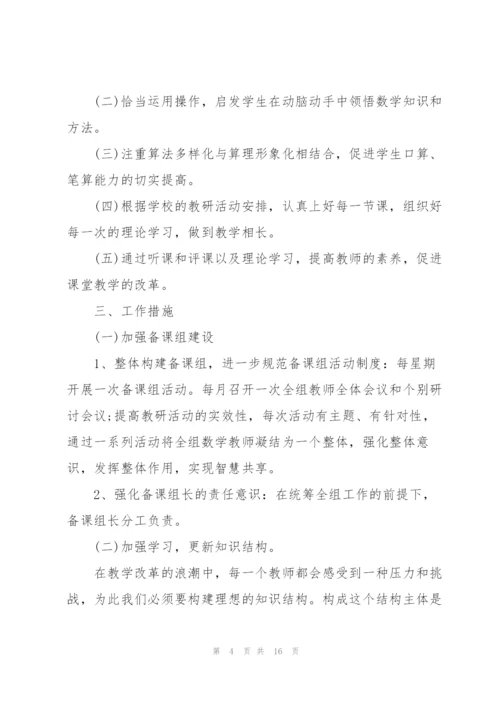 (二)恰当运用操作，启发学生在动脑动手中领悟数学知识和方法。

(三)注重算法多样化与算理形象化相结合，促进学生口算、笔算能力的切实提高。

(四)根据学校的教研活动安排，认真上好每一节课，组织好每一次的理论学习，做到教学相长。

(五)通过听课和评课以及理论学习，提高教师的素养，促进课堂教学的改革。

三、工作措施

(一)加强备课组建设

1、整体构建备课组，进一步规范备课组活动制度：每星期开展一次备课组活动。每月召开一次全组教师全体会议和个别研讨会议;提高教研活动的实效性，每次活动有主题、有针对性，通过一系列活动将全组数学教师凝结为一个整体，强化整体意识，发挥整体作用，实现智慧共享。

2、强化备课组长的责任意识：在统筹全组工作的前提下，备课组长分工负责。

(二)加强学习，更新知识结构。

在教学改革的浪潮中，每一个教师都会感受到一种压力和挑战，为此我们必须要构建理想的知识结构。构成这个结构主体是

第 4 页 共 16 页